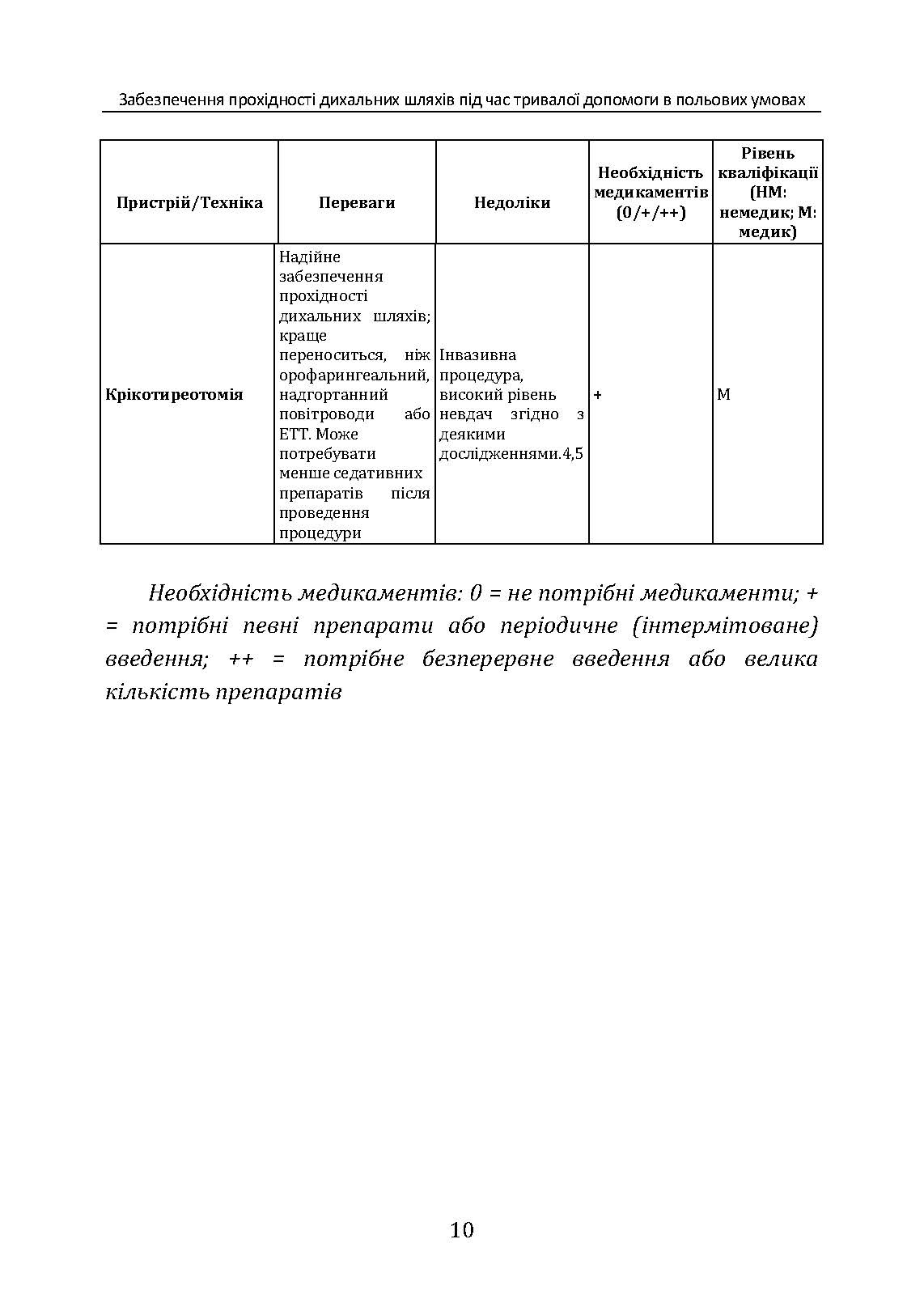 Забезпечення прохідності дихальних шляхів під час тривалої допомоги в польових умовах

| Пристрій/Техніка | Переваги | Недоліки | Необхідність медикаментів (0/+/++) | Рівень кваліфікації (НМ: немедик; М: медик) |
|---|---|---|---|---|
| Крікотиреотомія | Надійне забезпечення прохідності дихальних шляхів; краще переноситься, ніж орофарингеальний, надгортанний повітроводи або ЕТТ. Може потребувати менше седативних препаратів після проведення процедури | Інвазивна процедура, високий рівень невдач згідно з деякими дослідженнями.4,5 | + | М |

Необхідність медикаментів: 0 = не потрібні медикаменти; + = потрібні певні препарати або періодичне (інтермітоване) введення; ++ = потрібне безперервне введення або велика кількість препаратів

10